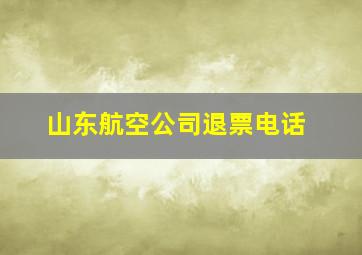 山东航空公司退票电话